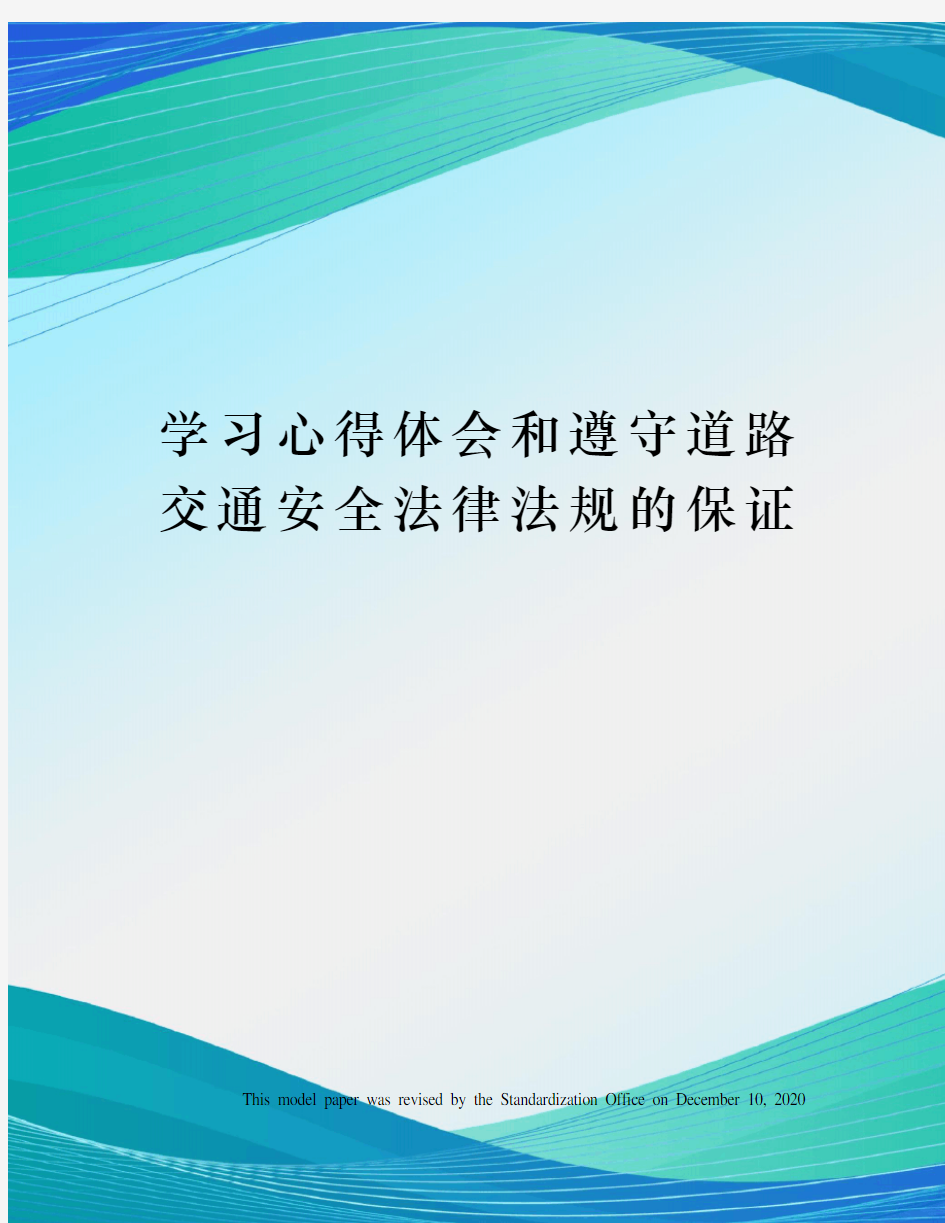 学习心得体会和遵守道路交通安全法律法规的保证

This model paper was revised by the Standardization Office on December 10, 2020